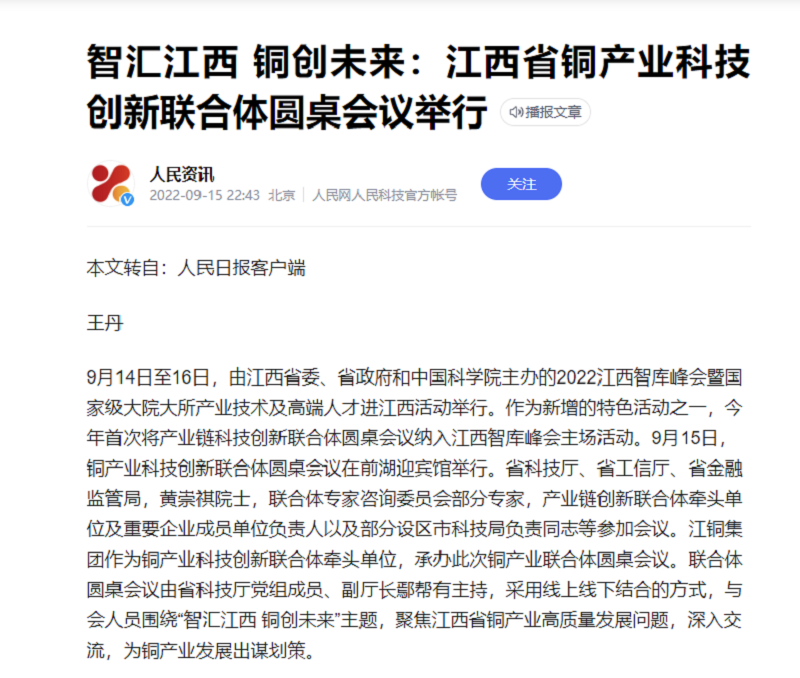 智汇江西 铜创未来：江西省铜产业科技创新联合体圆桌会议举行

播报文章

人民资讯

2022-09-15 22:43 北京 人民网人民科技官方帐号

关注

本文转自：人民日报客户端

王丹

9月14日至16日，由江西省委、省政府和中国科学院主办的2022江西智库峰会暨国家级大院大所产业技术及高端人才进江西活动举行。作为新增的特色活动之一，今年首次将产业链科技创新联合体圆桌会议纳入江西智库峰会主场活动。9月15日，铜产业科技创新联合体圆桌会议在前湖迎宾馆举行。省科技厅、省工信厅、省金融监管局，黄崇祺院士，联合体专家咨询委员会部分专家，产业链创新联合体牵头单位及重要企业成员单位负责人以及部分设区市科技局负责同志等参加会议。江铜集团作为铜产业科技创新联合体牵头单位，承办此次铜产业联合体圆桌会议。联合体圆桌会议由省科技厅党组成员、副厅长鄢帮有主持，采用线上线下结合的方式，与会人员围绕“智汇江西 铜创未来”主题，聚焦江西省铜产业高质量发展问题，深入交流，为铜产业发展出谋划策。